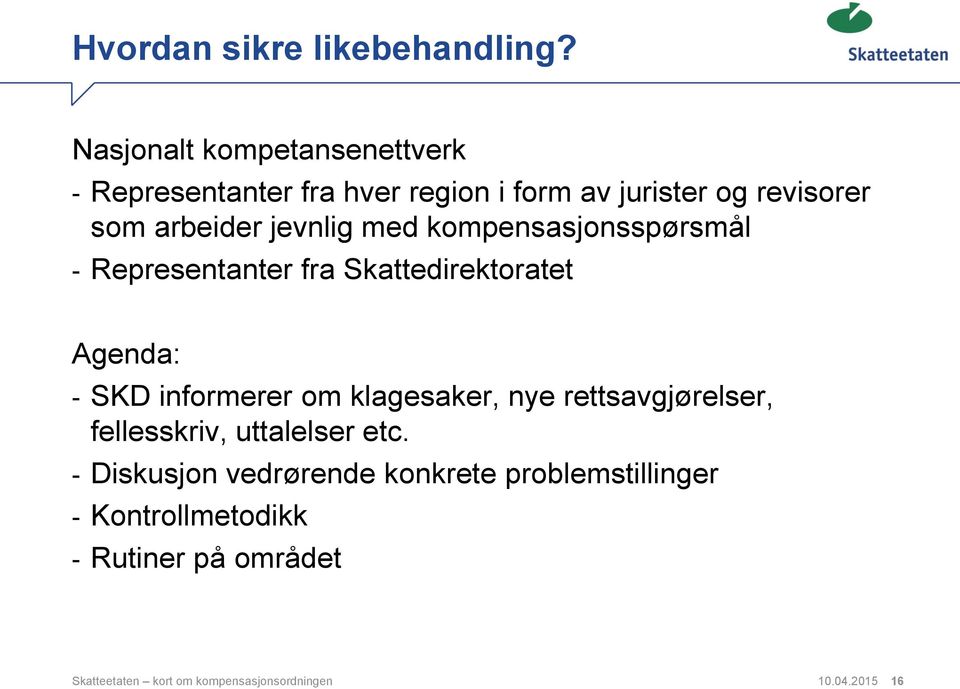 Hvordan sikre likebehandling?

Skatteetaten

Nasjonalt kompetansenettverk

- Representanter fra hver region i form av jurister og revisorer som arbeider jevnlig med kompensasjonsspørsmål
- Representanter fra Skattedirektoratet

Agenda:

- SKD informerer om klagesaker, nye rettsavgjørelser, fellesskriv, uttalelser etc.
- Diskusjon vedrørende konkrete problemstillinger
- Kontrollmetodikk
- Rutiner på området

Skatteetaten – kort om kompensasjonsordningen

10.04.2015 16